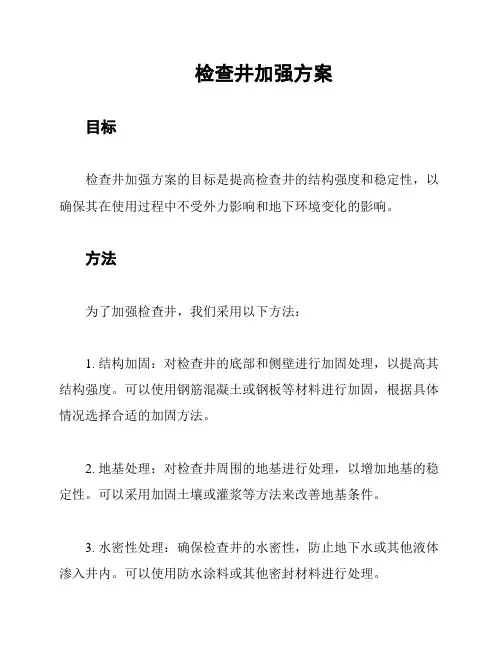 检查井加强方案

目标

检查井加强方案的目标是提高检查井的结构强度和稳定性，以确保其在使用过程中不受外力影响和地下环境变化的影响。

方法

为了加强检查井，我们采用以下方法：

1. 结构加固：对检查井的底部和侧壁进行加固处理，以提高其结构强度。可以使用钢筋混凝土或钢板等材料进行加固，根据具体情况选择合适的加固方法。

2. 地基处理：对检查井周围的地基进行处理，以增加地基的稳定性。可以采用加固土壤或灌浆等方法来改善地基条件。

3. 水密性处理：确保检查井的水密性，防止地下水或其他液体渗入井内。可以使用防水涂料或其他密封材料进行处理。